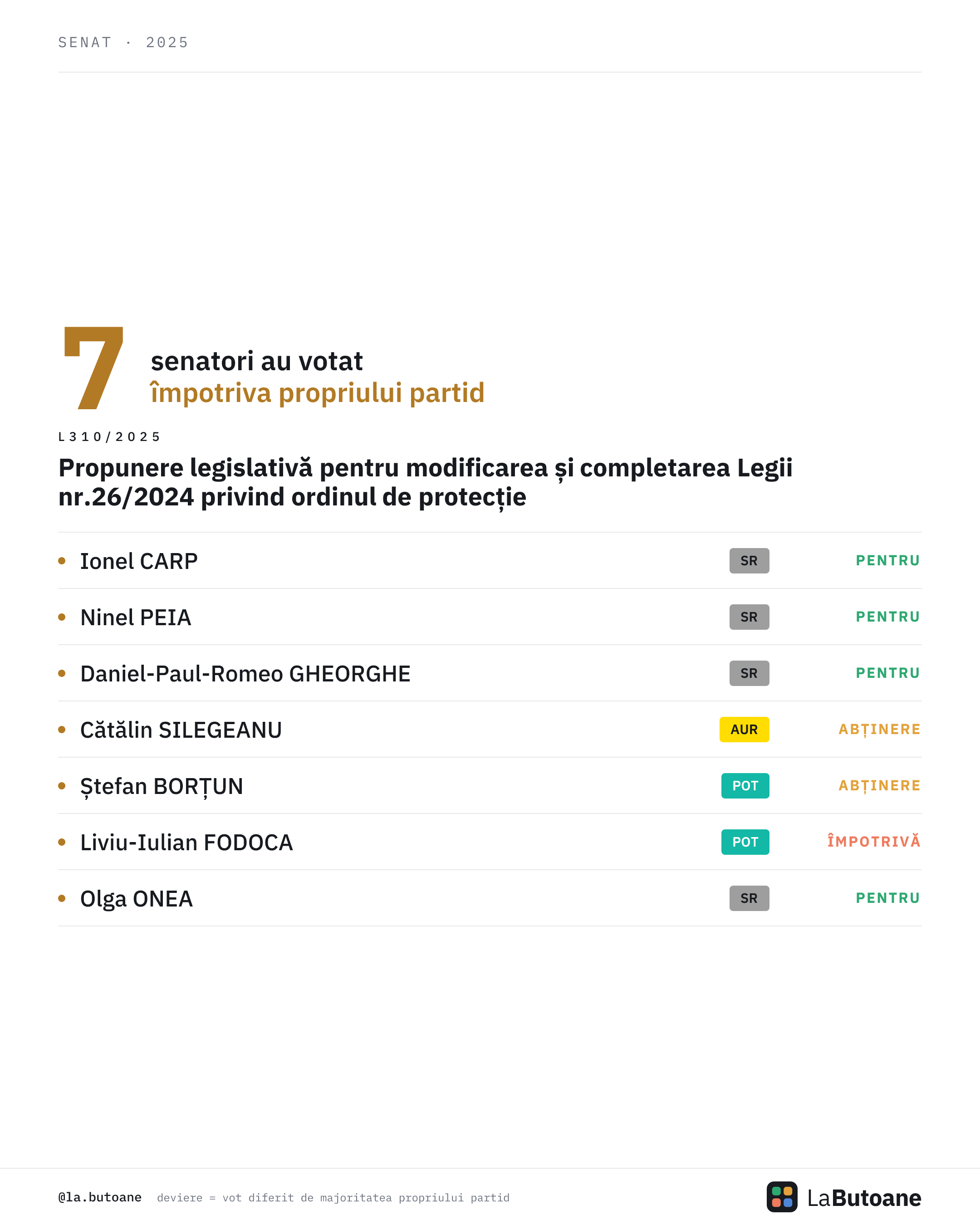 SENAT · 2025

7

senatori au votat
împotriva propriului partid

L310/2025

Propunere legislativă pentru modificarea și completarea Legii nr.26/2024 privind ordinul de protecție

• Ionel CARP SR PENTRU
• Ninel PEIA SR PENTRU
• Daniel-Paul-Romeo GHEORGHE SR PENTRU
• Cătălin SILEGEANU AUR ABȚINERE
• Ștefan BORȚUN POT ABȚINERE
• Liviu-Iulian FODOCA POT ÎMPOTRIVĂ
• Olga ONEA SR PENTRU

@la.butoane deviere = vot diferit de majoritatea propriului partid

LaButoane